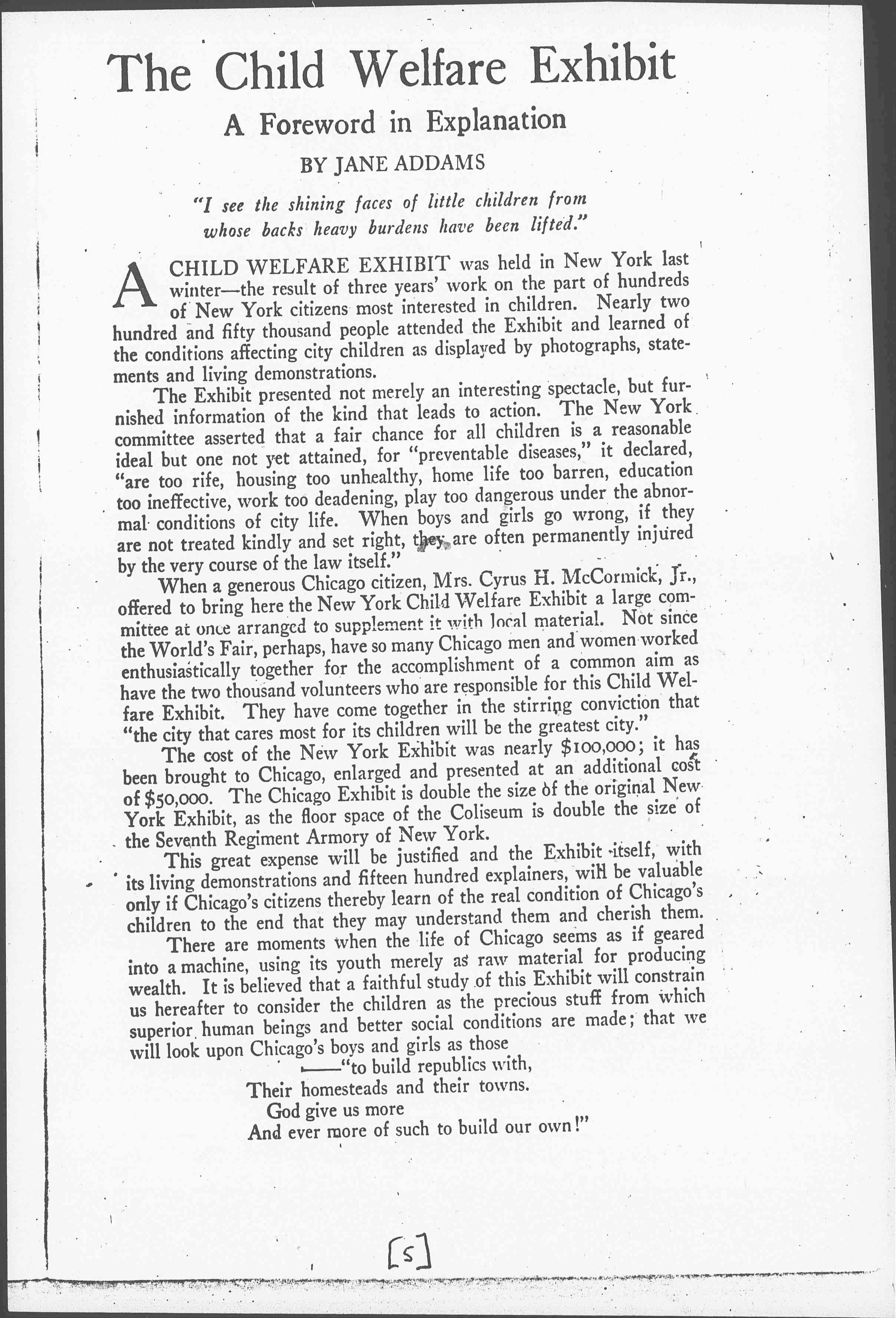 The Child Welfare Exhibit

A Foreword in Explanation

BY JANE ADDAMS

"I see the shining faces of little children from whose backs heavy burdens have been lifted."

A CHILD WELFARE EXHIBIT was held in New York last winter—the result of three years' work on the part of hundreds of New York citizens most interested in children. Nearly two hundred and fifty thousand people attended the Exhibit and learned of the conditions affecting city children as displayed by photographs, statements and living demonstrations.

The Exhibit presented not merely an interesting spectacle, but furnished information of the kind that leads to action. The New York committee asserted that a fair chance for all children is a reasonable ideal but one not yet attained, for "preventable diseases," it declared, "are too rife, housing too unhealthy, home life too barren, education too ineffective, work too deadening, play too dangerous under the abnormal conditions of city life. When boys and girls go wrong, if they are not treated kindly and set right, they are often permanently injured by the very course of the law itself."

When a generous Chicago citizen, Mrs. Cyrus H. McCormick, Jr., offered to bring here the New York Child Welfare Exhibit a large committee at once arranged to supplement it with local material. Not since the World's Fair, perhaps, have so many Chicago men and women worked enthusiastically together for the accomplishment of a common aim as have the two thousand volunteers who are responsible for this Child Welfare Exhibit. They have come together in the stirring conviction that "the city that cares most for its children will be the greatest city."

The cost of the New York Exhibit was nearly $100,000; it has been brought to Chicago, enlarged and presented at an additional cost of $50,000. The Chicago Exhibit is double the size of the original New York Exhibit, as the floor space of the Coliseum is double the size of the Seventh Regiment Armory of New York.

This great expense will be justified and the Exhibit itself, with its living demonstrations and fifteen hundred explainers, will be valuable only if Chicago's citizens thereby learn of the real condition of Chicago's children to the end that they may understand them and cherish them.

There are moments when the life of Chicago seems as if geared into a machine, using its youth merely as raw material for producing wealth. It is believed that a faithful study of this Exhibit will constrain us hereafter to consider the children as the precious stuff from which superior human beings and better social conditions are made; that we will look upon Chicago's boys and girls as those

——"to build republics with,
Their homesteads and their towns.
God give us more
And ever more of such to build our own!"

[5]